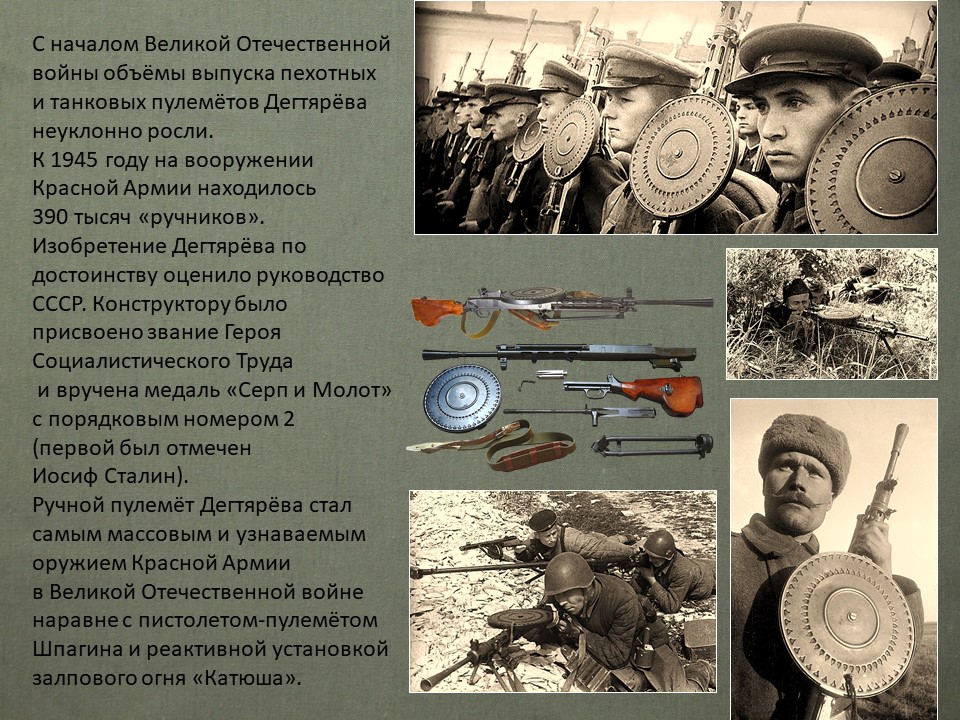 С началом Великой Отечественной войны объёмы выпуска пехотных и танковых пулемётов Дегтярёва неуклонно росли.
К 1945 году на вооружении Красной Армии находилось 390 тысяч «ручников».
Изобретение Дегтярёва по достоинству оценило руководство СССР. Конструктору было присвоено звание Героя Социалистического Труда и вручена медаль «Серп и Молот» с порядковым номером 2 (первой был отмечен Иосиф Сталин).
Ручной пулемёт Дегтярёва стал самым массовым и узнаваемым оружием Красной Армии в Великой Отечественной войне наравне с пистолетом-пулемётом Шпагина и реактивной установкой залпового огня «Катюша».